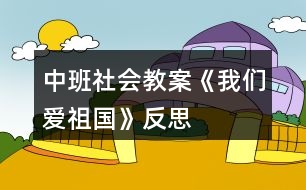 中班社会教案《我们爱祖国》反思